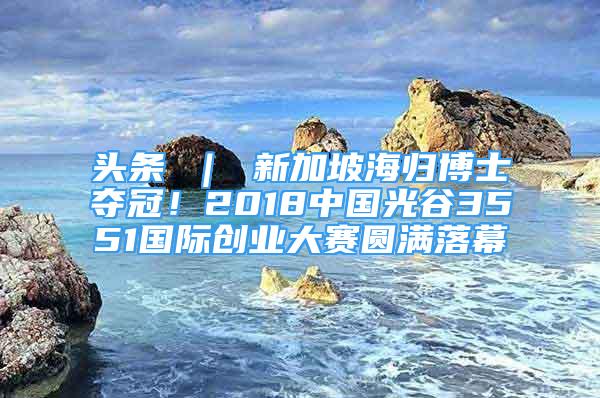 头条 ｜ 新加坡海归博士夺冠！2018中国光谷3551国际创业大赛圆满落幕